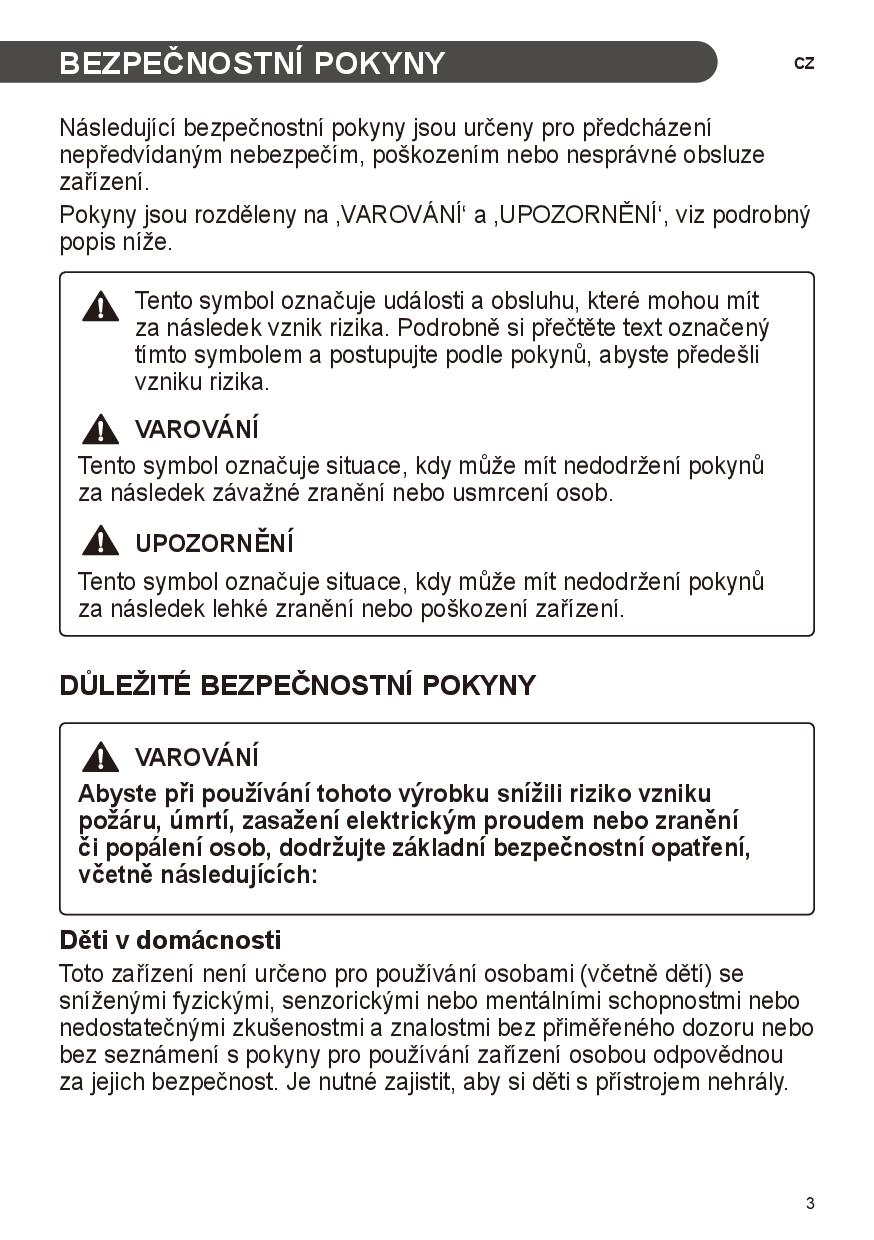 BEZPEČNOSTNÍ POKYNY

CZ

Následující bezpečnostní pokyny jsou určeny pro předcházení nepředvídaným nebezpečím, poškozením nebo nesprávné obsluze zařízení.

Pokyny jsou rozděleny na ‚VAROVÁNÍ‘ a ‚UPOZORNĚNÍ‘, viz podrobný popis níže.

Tento symbol označuje události a obsluhu, které mohou mít za následek vznik rizika. Podrobně si přečtěte text označený tímto symbolem a postupujte podle pokynů, abyste předešli vzniku rizika.

VAROVÁNÍ

Tento symbol označuje situace, kdy může mít nedodržení pokynů za následek závažné zranění nebo usmrcení osob.

UPOZORNĚNÍ

Tento symbol označuje situace, kdy může mít nedodržení pokynů za následek lehké zranění nebo poškození zařízení.

DŮLEŽITÉ BEZPEČNOSTNÍ POKYNY

VAROVÁNÍ

Abyste při používání tohoto výrobku snížili riziko vzniku požáru, úmrtí, zasažení elektrickým proudem nebo zranění či popálení osob, dodržujte základní bezpečnostní opatření, včetně následujících:

Děti v domácnosti

Toto zařízení není určeno pro používání osobami (včetně dětí) se sníženými fyzickými, senzorickými nebo mentálními schopnostmi nebo nedostatečnými zkušenostmi a znalostmi bez přiměřeného dozoru nebo bez seznámení s pokyny pro používání zařízení osobou odpovědnou za jejich bezpečnost. Je nutné zajistit, aby si děti s přístrojem nehrály.

3